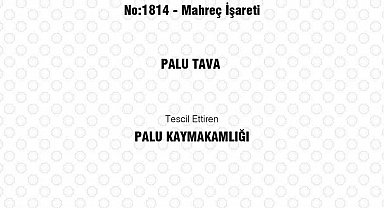 No:1814 - Mahreç İşareti

PALU TAVA

Tescil Ettiren

PALU KAYMAKAMLIĞI